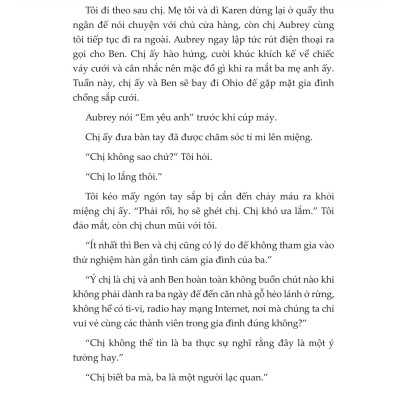 Tôi đi theo sau chị. Mẹ tôi và dì Karen dừng lại ở quầy thu ngân để nói chuyện với chủ cửa hàng, còn chị Aubrey cùng tôi tiếp tục đi ra ngoài. Aubrey ngay lập tức rút điện thoại ra gọi cho Ben. Chị ấy hào hứng, cười khúc khích kể về chiếc váy cưới và cân nhắc nên mặc đồ gì khi ra mắt ba mẹ anh ấy. Tuần này, chị ấy và Ben sẽ bay đi Ohio để gặp mặt gia đình chồng sắp cưới.

Aubrey nói "Em yêu anh" trước khi cúp máy.

Chị ấy đưa bàn tay đã được chăm sóc tỉ mỉ lên miệng.

"Chị không sao chứ?" Tôi hỏi.

"Chị lo lắng thôi."

Tôi kéo mấy ngón tay sắp bị cắn đến chảy máu ra khỏi miệng chị ấy. "Phải rồi, họ sẽ ghét chị. Chị khó ưa lắm." Tôi đảo mắt, còn chị chun mũi với tôi.

"Ít nhất thì Ben và chị cũng có lý do để không tham gia vào thử nghiệm hàn gắn tình cảm gia đình của ba."

"Ý chị là chị và anh Ben hoàn toàn không buồn chút nào khi không phải dành ra ba ngày để đến căn nhà gỗ hẻo lánh ở rừng, không hề có ti-vi, radio hay mạng Internet, nơi mà chúng ta chỉ vui vẻ cùng các thành viên trong gia đình đúng không?"

"Chị không thể tin là ba thực sự nghĩ rằng đây là một ý tưởng hay."

"Chị biết ba mà, ba là một người lạc quan."